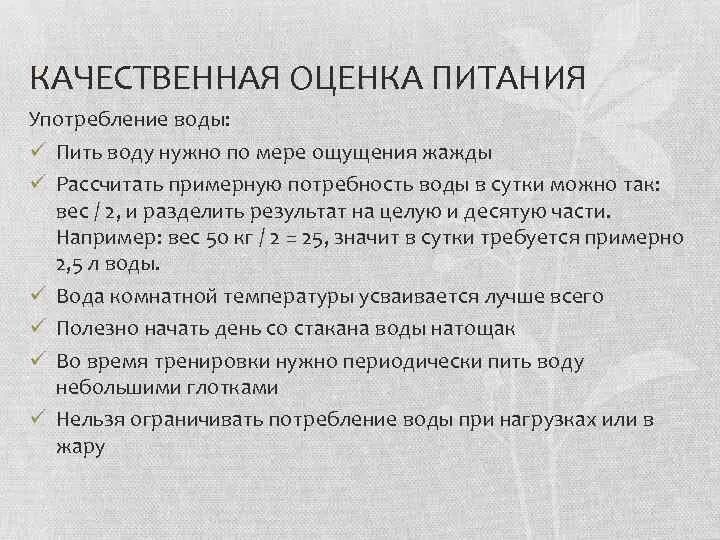 КАЧЕСТВЕННАЯ ОЦЕНКА ПИТАНИЯ

Употребление воды:

✓ Пить воду нужно по мере ощущения жажды

✓ Рассчитать примерную потребность воды в сутки можно так: вес / 2, и разделить результат на целую и десятую части. Например: вес 50 кг / 2 = 25, значит в сутки требуется примерно 2,5 л воды.

✓ Вода комнатной температуры усваивается лучше всего

✓ Полезно начать день со стакана воды натощак

✓ Во время тренировки нужно периодически пить воду небольшими глотками

✓ Нельзя ограничивать потребление воды при нагрузках или в жару